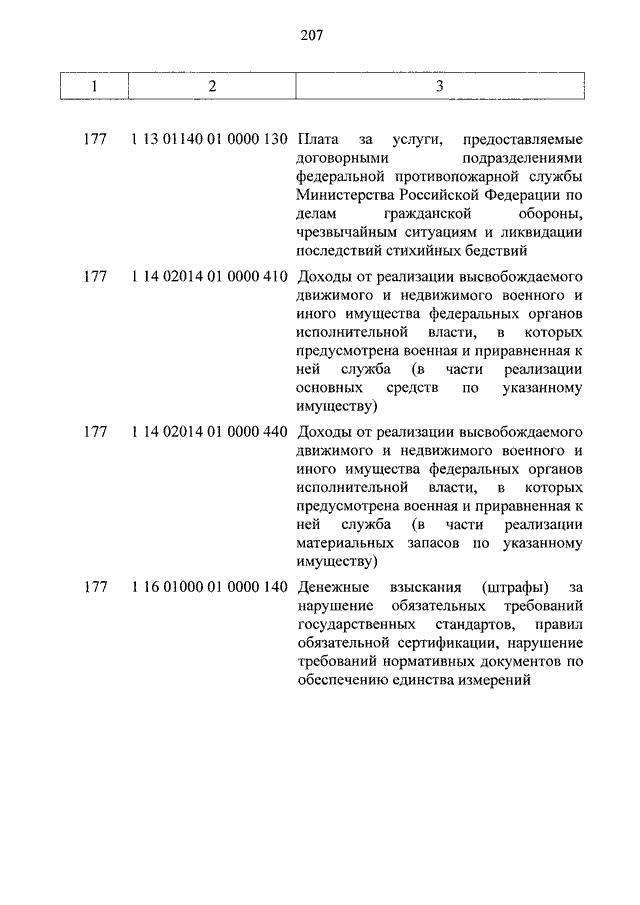 207

| 1 | 2 | 3 |
|---|---|---|
| 177 | 1 13 01140 01 0000 130 | Плата за услуги, предоставляемые договорными подразделениями федеральной противопожарной службы Министерства Российской Федерации по делам гражданской обороны, чрезвычайным ситуациям и ликвидации последствий стихийных бедствий |
| 177 | 1 14 02014 01 0000 410 | Доходы от реализации высвобождаемого движимого и недвижимого военного и иного имущества федеральных органов исполнительной власти, в которых предусмотрена военная и приравненная к ней служба (в части реализации основных средств по указанному имуществу) |
| 177 | 1 14 02014 01 0000 440 | Доходы от реализации высвобождаемого движимого и недвижимого военного и иного имущества федеральных органов исполнительной власти, в которых предусмотрена военная и приравненная к ней служба (в части реализации материальных запасов по указанному имуществу) |
| 177 | 1 16 01000 01 0000 140 | Денежные взыскания (штрафы) за нарушение обязательных требований государственных стандартов, правил обязательной сертификации, нарушение требований нормативных документов по обеспечению единства измерений |